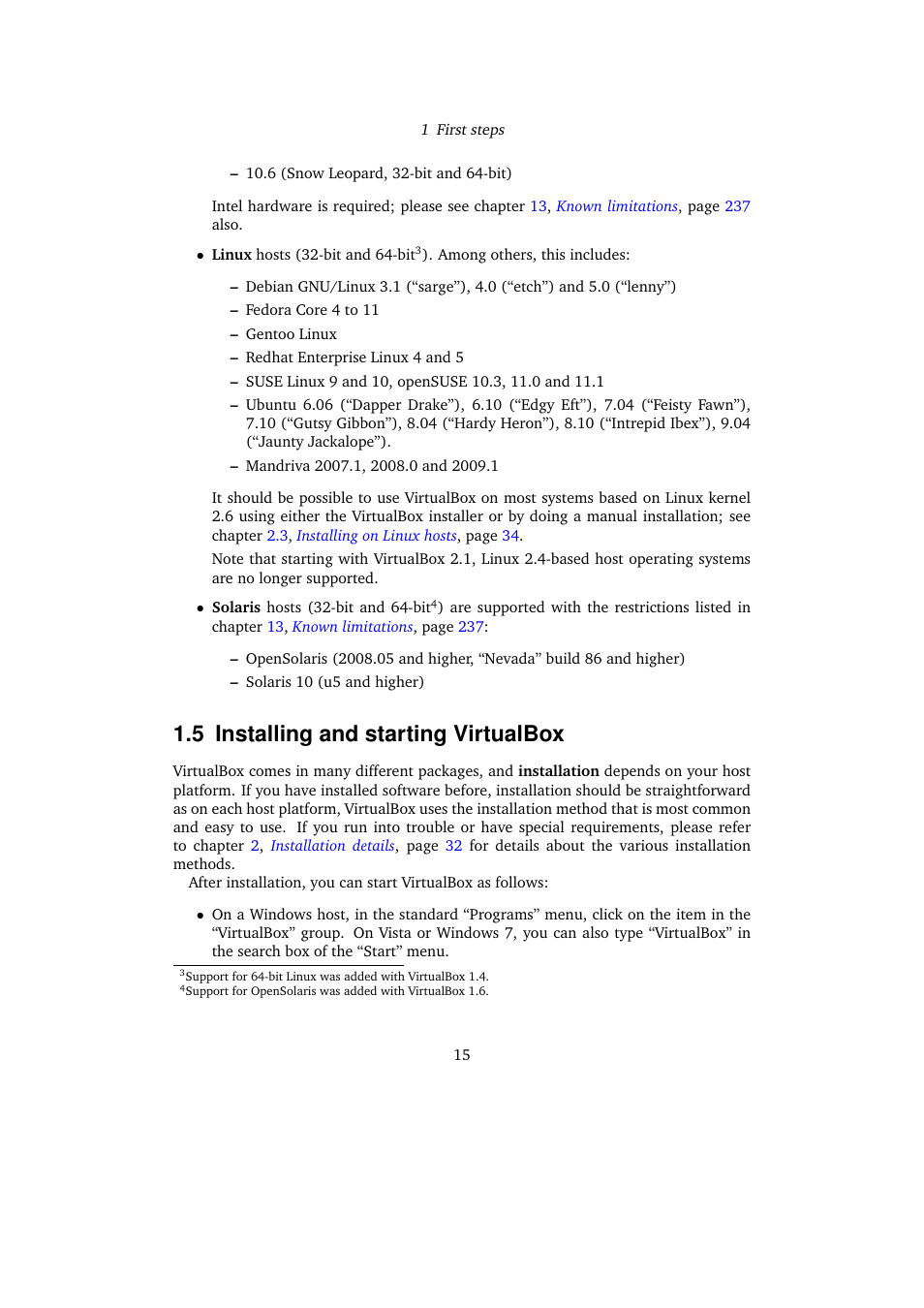 1 First steps

– 10.6 (Snow Leopard, 32-bit and 64-bit)

Intel hardware is required; please see chapter 13, Known limitations, page 237 also.

• Linux hosts (32-bit and 64-bit$^3$). Among others, this includes:

– Debian GNU/Linux 3.1 (“sarge”), 4.0 (“etch”) and 5.0 (“lenny”)
– Fedora Core 4 to 11
– Gentoo Linux
– Redhat Enterprise Linux 4 and 5
– SUSE Linux 9 and 10, openSUSE 10.3, 11.0 and 11.1
– Ubuntu 6.06 (“Dapper Drake”), 6.10 (“Edgy Eft”), 7.04 (“Feisty Fawn”), 7.10 (“Gutsy Gibbon”), 8.04 (“Hardy Heron”), 8.10 (“Intrepid Ibex”), 9.04 (“Jaunty Jackalope”).
– Mandriva 2007.1, 2008.0 and 2009.1

It should be possible to use VirtualBox on most systems based on Linux kernel 2.6 using either the VirtualBox installer or by doing a manual installation; see chapter 2.3, Installing on Linux hosts, page 34.

Note that starting with VirtualBox 2.1, Linux 2.4-based host operating systems are no longer supported.

• Solaris hosts (32-bit and 64-bit$^4$) are supported with the restrictions listed in chapter 13, Known limitations, page 237:

– OpenSolaris (2008.05 and higher, “Nevada” build 86 and higher)
– Solaris 10 (u5 and higher)

1.5 Installing and starting VirtualBox

VirtualBox comes in many different packages, and installation depends on your host platform. If you have installed software before, installation should be straightforward as on each host platform, VirtualBox uses the installation method that is most common and easy to use. If you run into trouble or have special requirements, please refer to chapter 2, Installation details, page 32 for details about the various installation methods.

After installation, you can start VirtualBox as follows:

• On a Windows host, in the standard “Programs” menu, click on the item in the “VirtualBox” group. On Vista or Windows 7, you can also type “VirtualBox” in the search box of the “Start” menu.

$^3$Support for 64-bit Linux was added with VirtualBox 1.4.
$^4$Support for OpenSolaris was added with VirtualBox 1.6.

15